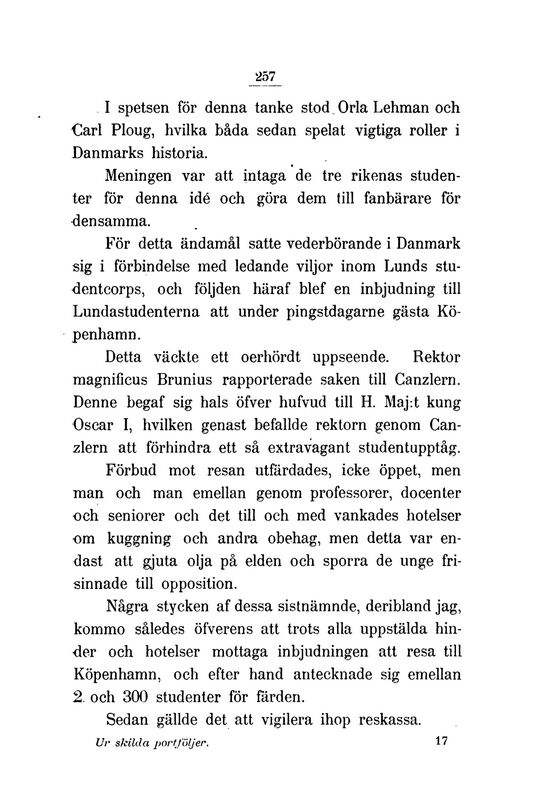 257

I spetsen för denna tanke stod Orla Lehman och Carl Ploug, hvilka båda sedan spelat vigtiga roller i Danmarks historia.

Meningen var att intaga de tre rikenas studenter för denna idé och göra dem till fanbärare för densamma.

För detta ändamål satte vederbörande i Danmark sig i förbindelse med ledande viljor inom Lunds studentcorps, och följden häraf blef en inbjudning till Lundastudenterna att under pingstdagarne gästa Köpenhamn.

Detta väckte ett oerhördt uppseende. Rektor magnificus Brunius rapporterade saken till Canzlern. Denne begaf sig hals öfver hufvud till H. Maj:t kung Oscar I, hvilken genast befallde rektorn genom Canzlern att förhindra ett så extravagant studentupptåg.

Förbud mot resan utfärdades, icke öppet, men man och man emellan genom professorer, docenter och seniorer och det till och med vankades hotelser om kuggning och andra obehag, men detta var endast att gjuta olja på elden och sporra de unge frisinnade till opposition.

Några stycken af dessa sistnämnde, deribland jag, kommo således öfverens att trots alla uppstälda hinder och hotelser mottaga inbjudningen att resa till Köpenhamn, och efter hand antecknade sig emellan 2 och 300 studenter för färden.

Sedan gällde det att vigilera ihop reskassa.

Ur skilda portföljer. 17